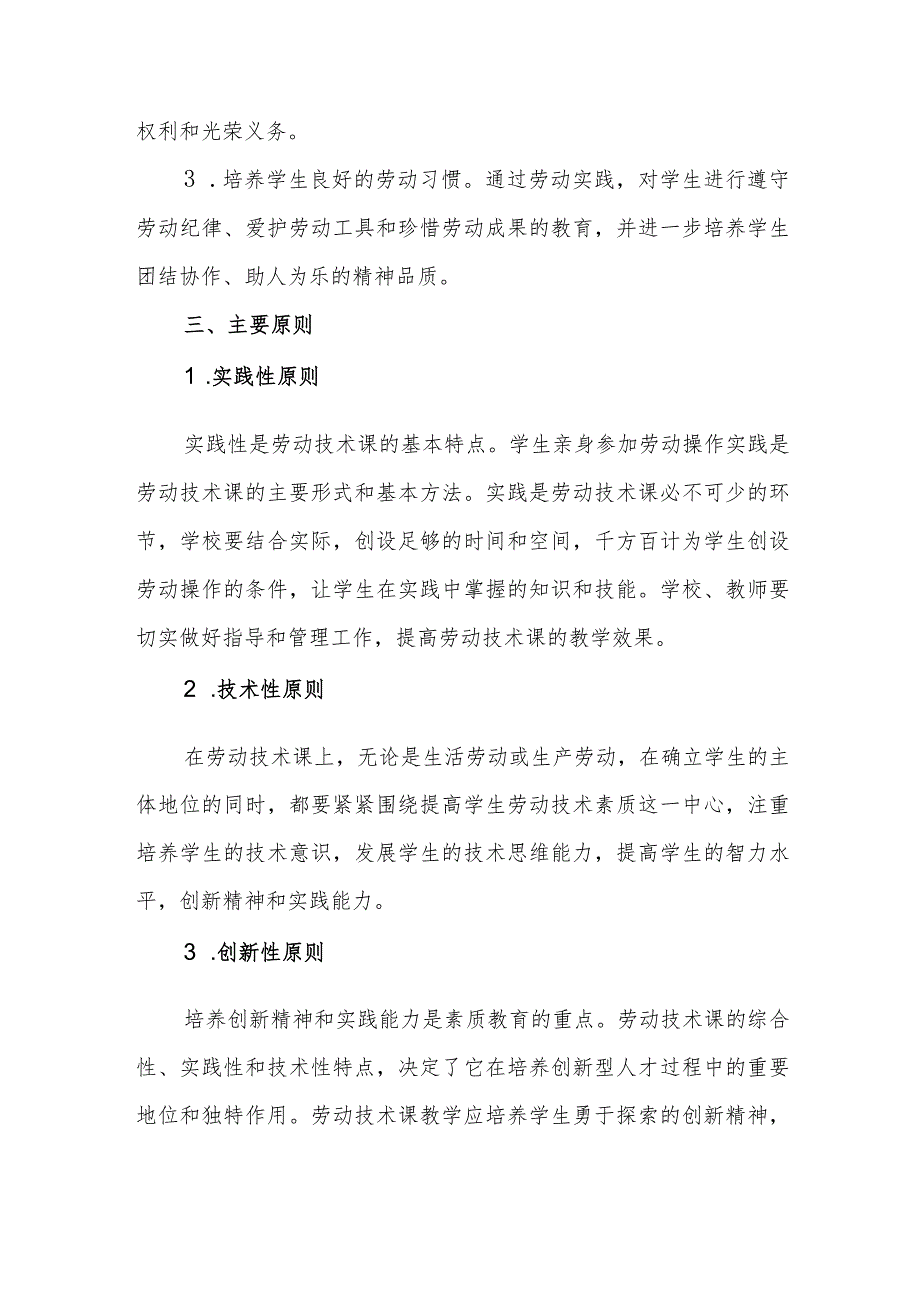 权利和光荣义务。

3．培养学生良好的劳动习惯。通过劳动实践，对学生进行遵守劳动纪律、爱护劳动工具和珍惜劳动成果的教育，并进一步培养学生团结协作、助人为乐的精神品质。

三、主要原则

1.实践性原则

实践性是劳动技术课的基本特点。学生亲身参加劳动操作实践是劳动技术课的主要形式和基本方法。实践是劳动技术课必不可少的环节，学校要结合实际，创设足够的时间和空间，千方百计为学生创设劳动操作的条件，让学生在实践中掌握的知识和技能。学校、教师要切实做好指导和管理工作，提高劳动技术课的教学效果。

2.技术性原则

在劳动技术课上，无论是生活劳动或生产劳动，在确立学生的主体地位的同时，都要紧紧围绕提高学生劳动技术素质这一中心，注重培养学生的技术意识，发展学生的技术思维能力，提高学生的智力水平，创新精神和实践能力。

3.创新性原则

培养创新精神和实践能力是素质教育的重点。劳动技术课的综合性、实践性和技术性特点，决定了它在培养创新型人才过程中的重要地位和独特作用。劳动技术课教学应培养学生勇于探索的创新精神，